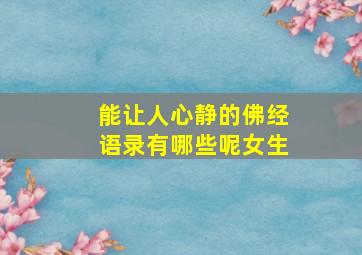 能让人心静的佛经语录有哪些呢女生